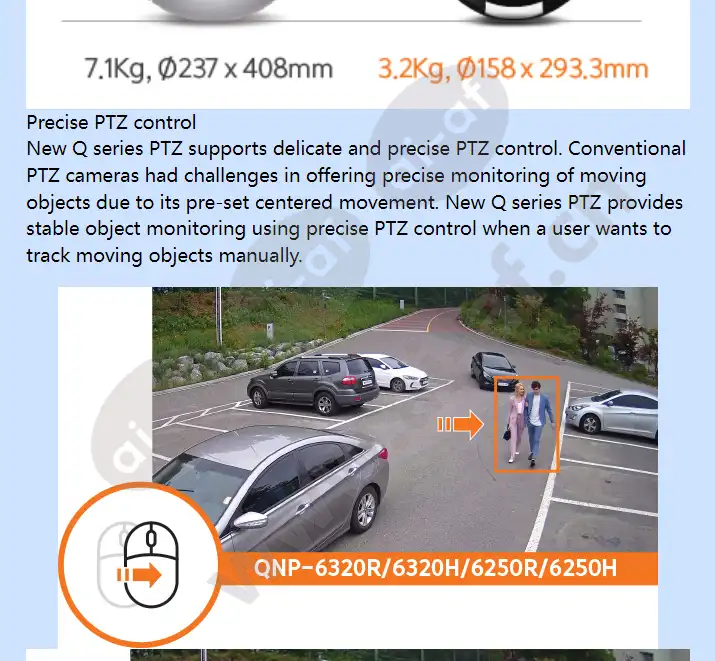 7.1Kg, Ø237 x 408mm

3.2Kg, Ø158 x 293.3mm

Precise PTZ control
New Q series PTZ supports delicate and precise PTZ control. Conventional PTZ cameras had challenges in offering precise monitoring of moving objects due to its pre-set centered movement. New Q series PTZ provides stable object monitoring using precise PTZ control when a user wants to track moving objects manually.

QNP-6320R/6320H/6250R/6250H